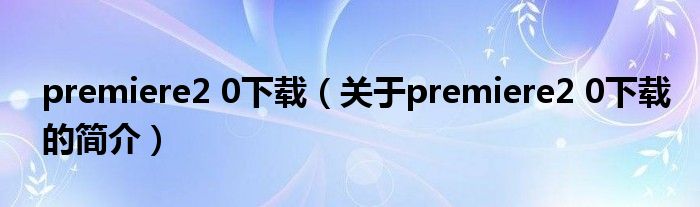 premiere2 0下载（关于premiere2 0下载的简介）